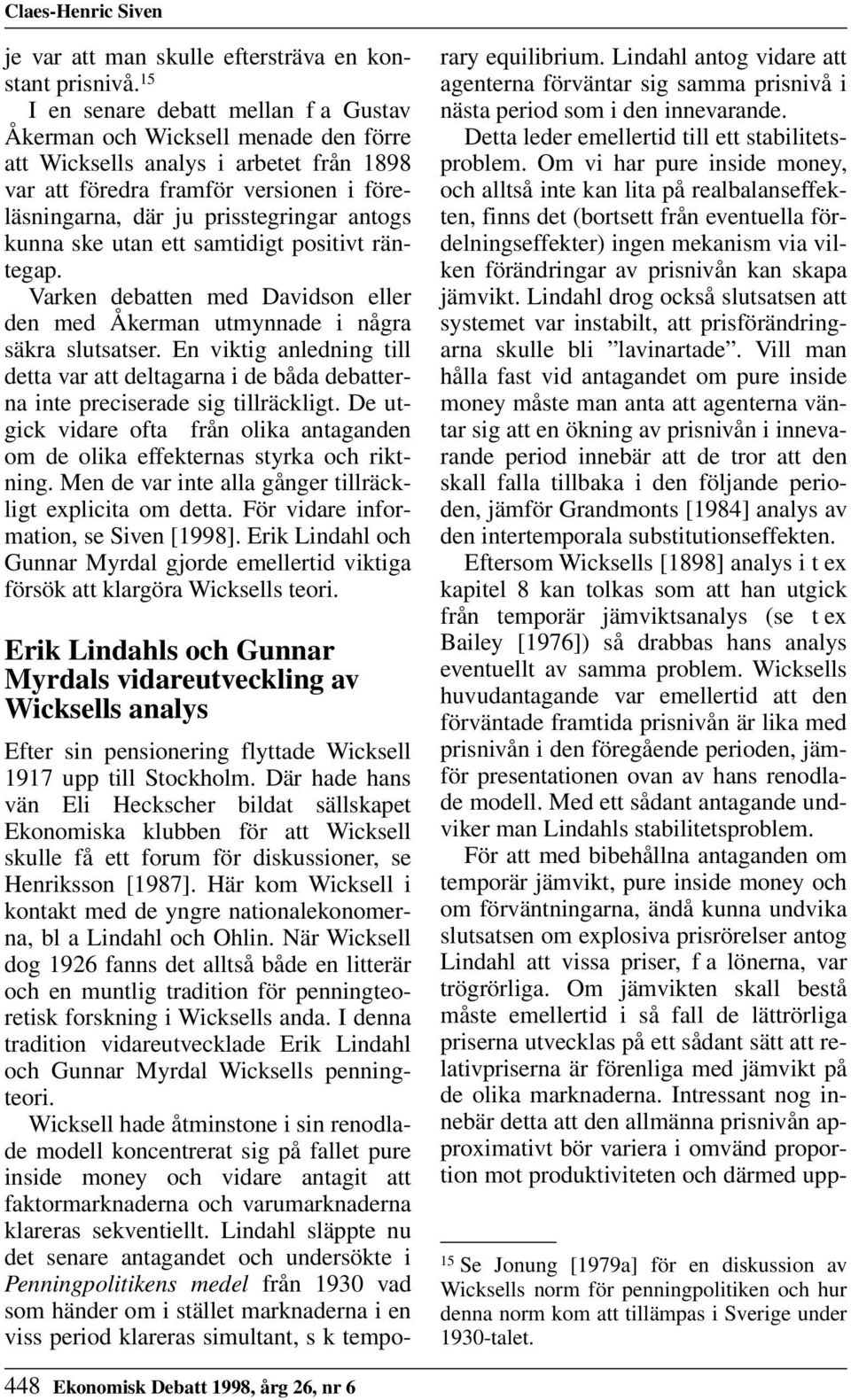 Claes-Henric Siven

je var att man skulle eftersträva en konstant prisnivå.$^{15}$

I en senare debatt mellan f a Gustav Åkerman och Wicksell menade den förre att Wicksells analys i arbetet från 1898 var att föredra framför versionen i föreläsningarna, där ju prisstegringar antogs kunna ske utan ett samtidigt positivt räntegap.

Varken debatten med Davidson eller den med Åkerman utmynnade i några säkra slutsatser. En viktig anledning till detta var att deltagarna i de båda debatterna inte preciserade sig tillräckligt. De utgick vidare ofta från olika antaganden om de olika effekternas styrka och riktning. Men de var inte alla gånger tillräckligt explicita om detta. För vidare information, se Siven [1998]. Erik Lindahl och Gunnar Myrdal gjorde emellertid viktiga försök att klargöra Wicksells teori.

Erik Lindahls och Gunnar Myrdals vidareutveckling av Wicksells analys

Efter sin pensionering flyttade Wicksell 1917 upp till Stockholm. Där hade hans vän Eli Heckscher bildat sällskapet Ekonomiska klubben för att Wicksell skulle få ett forum för diskussioner, se Henriksson [1987]. Här kom Wicksell i kontakt med de yngre nationalekonomerna, bl a Lindahl och Ohlin. När Wicksell dog 1926 fanns det alltså både en litterär och en muntlig tradition för penningteoretisk forskning i Wicksells anda. I denna tradition vidareutvecklade Erik Lindahl och Gunnar Myrdal Wicksells penningteori.

Wicksell hade åtminstone i sin renodlade modell koncentrerat sig på fallet pure inside money och vidare antagit att faktormarknaderna och varumarknaderna klareras sekventiellt. Lindahl släppte nu det senare antagandet och undersökte i Penningpolitikens medel från 1930 vad som händer om i stället marknaderna i en viss period klareras simultant, s k temporary equilibrium. Lindahl antog vidare att agenterna förväntar sig samma prisnivå i nästa period som i den innevarande.

Detta leder emellertid till ett stabilitetsproblem. Om vi har pure inside money, och alltså inte kan lita på realbalanseffekten, finns det (bortsett från eventuella fördelningseffekter) ingen mekanism via vilken förändringar av prisnivån kan skapa jämvikt. Lindahl drog också slutsatsen att systemet var instabilt, att prisförändringarna skulle bli ”lavinartade”. Vill man hålla fast vid antagandet om pure inside money måste man anta att agenterna väntar sig att en ökning av prisnivån i innevarande period innebär att de tror att den skall falla tillbaka i den följande perioden, jämför Grandmonts [1984] analys av den intertemporala substitutionseffekten.

Eftersom Wicksells [1898] analys i t ex kapitel 8 kan tolkas som att han utgick från temporär jämviktsanalys (se t ex Bailey [1976]) så drabbas hans analys eventuellt av samma problem. Wicksells huvudantagande var emellertid att den förväntade framtida prisnivån är lika med prisnivån i den föregående perioden, jämför presentationen ovan av hans renodlade modell. Med ett sådant antagande undviker man Lindahls stabilitetsproblem.

För att med bibehållna antaganden om temporär jämvikt, pure inside money och om förväntningarna, ändå kunna undvika slutsatsen om explosiva prisrörelser antog Lindahl att vissa priser, f a lönerna, var trögrörliga. Om jämvikten skall bestå måste emellertid i så fall de lättrörliga priserna utvecklas på ett sådant sätt att relativpriserna är förenliga med jämvikt på de olika marknaderna. Intressant nog innebär detta att den allmänna prisnivån approximativt bör variera i omvänd proportion mot produktiviteten och därmed upp-

$^{15}$ Se Jonung [1979a] för en diskussion av Wicksells norm för penningpolitiken och hur denna norm kom att tillämpas i Sverige under 1930-talet.

448 Ekonomisk Debatt 1998, årg 26, nr 6